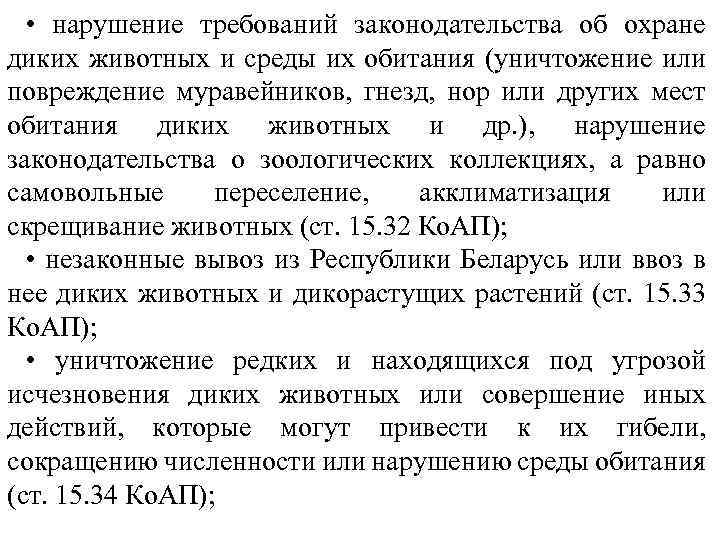 • нарушение требований законодательства об охране диких животных и среды их обитания (уничтожение или повреждение муравейников, гнезд, нор или других мест обитания диких животных и др.), нарушение законодательства о зоологических коллекциях, а равно самовольные переселение, акклиматизация или скрещивание животных (ст. 15.32 КоАП);

• незаконные вывоз из Республики Беларусь или ввоз в нее диких животных и дикорастущих растений (ст. 15.33 КоАП);

• уничтожение редких и находящихся под угрозой исчезновения диких животных или совершение иных действий, которые могут привести к их гибели, сокращению численности или нарушению среды обитания (ст. 15.34 КоАП);